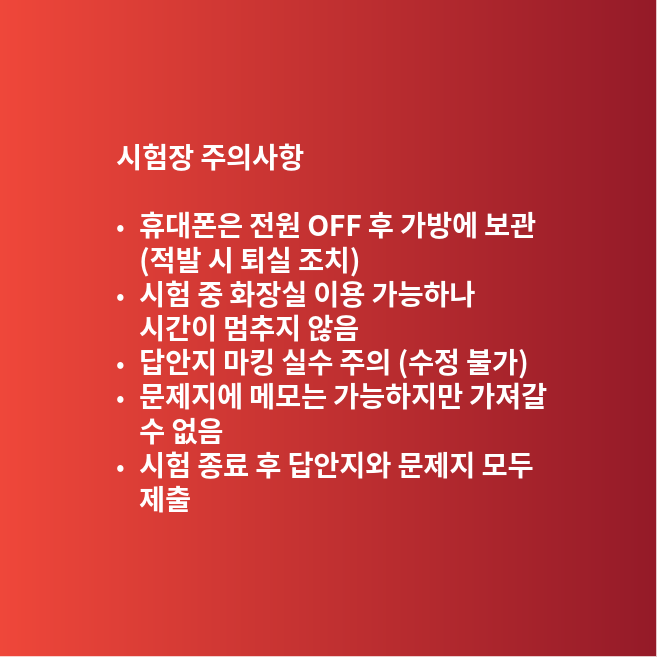 시험장 주의사항

• 휴대폰은 전원 OFF 후 가방에 보관 (적발 시 퇴실 조치)
• 시험 중 화장실 이용 가능하나 시간이 멈추지 않음
• 답안지 마킹 실수 주의 (수정 불가)
• 문제지에 메모는 가능하지만 가져갈 수 없음
• 시험 종료 후 답안지와 문제지 모두 제출